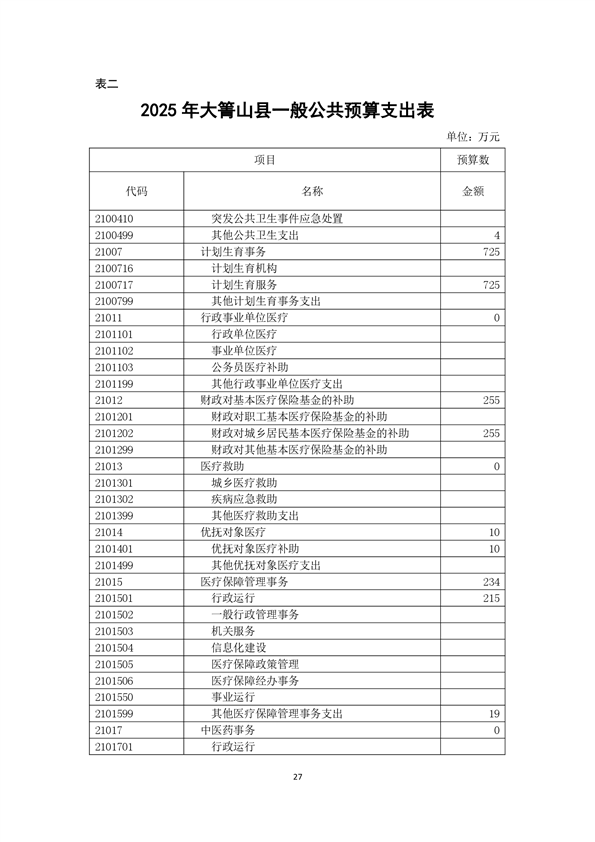 表二

2025 年大箐山县一般公共预算支出表

单位：万元

| 项目 | | 预算数 |
|---|---|---|
| 代码 | 名称 | 金额 |
| 2100410 | 突发公共卫生事件应急处置 | |
| 2100499 | 其他公共卫生支出 | 4 |
| 21007 | 计划生育事务 | 725 |
| 2100716 | 计划生育机构 | |
| 2100717 | 计划生育服务 | 725 |
| 2100799 | 其他计划生育事务支出 | |
| 21011 | 行政事业单位医疗 | 0 |
| 2101101 | 行政单位医疗 | |
| 2101102 | 事业单位医疗 | |
| 2101103 | 公务员医疗补助 | |
| 2101199 | 其他行政事业单位医疗支出 | |
| 21012 | 财政对基本医疗保险基金的补助 | 255 |
| 2101201 | 财政对职工基本医疗保险基金的补助 | |
| 2101202 | 财政对城乡居民基本医疗保险基金的补助 | 255 |
| 2101299 | 财政对其他基本医疗保险基金的补助 | |
| 21013 | 医疗救助 | 0 |
| 2101301 | 城乡医疗救助 | |
| 2101302 | 疾病应急救助 | |
| 2101399 | 其他医疗救助支出 | |
| 21014 | 优抚对象医疗 | 10 |
| 2101401 | 优抚对象医疗补助 | 10 |
| 2101499 | 其他优抚对象医疗支出 | |
| 21015 | 医疗保障管理事务 | 234 |
| 2101501 | 行政运行 | 215 |
| 2101502 | 一般行政管理事务 | |
| 2101503 | 机关服务 | |
| 2101504 | 信息化建设 | |
| 2101505 | 医疗保障政策管理 | |
| 2101506 | 医疗保障经办事务 | |
| 2101550 | 事业运行 | |
| 2101599 | 其他医疗保障管理事务支出 | 19 |
| 21017 | 中医药事务 | 0 |
| 2101701 | 行政运行 | |

27